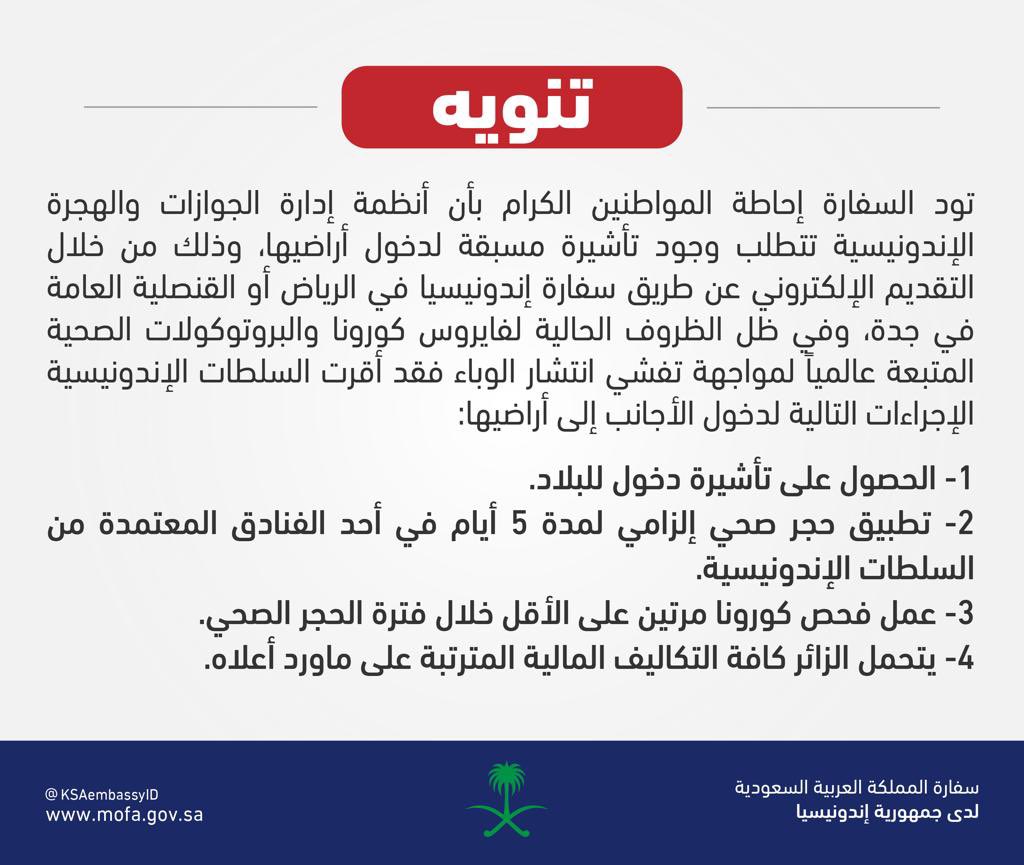 تنويه

تود السفارة إحاطة المواطنين الكرام بأن أنظمة إدارة الجوازات والهجرة الإندونيسية تتطلب وجود تأشيرة مسبقة لدخول أراضيها، وذلك من خلال التقديم الإلكتروني عن طريق سفارة إندونيسيا في الرياض أو القنصلية العامة في جدة، وفي ظل الظروف الحالية لفايروس كورونا والبروتوكولات الصحية المتبعة عالمياً لمواجهة تفشي انتشار الوباء فقد أقرت السلطات الإندونيسية الإجراءات التالية لدخول الأجانب إلى أراضيها:

1- الحصول على تأشيرة دخول للبلاد.
2- تطبيق حجر صحي إلزامي لمدة 5 أيام في أحد الفنادق المعتمدة من السلطات الإندونيسية.
3- عمل فحص كورونا مرتين على الأقل خلال فترة الحجر الصحي.
4- يتحمل الزائر كافة التكاليف المالية المترتبة على ماورد أعلاه.

سفارة المملكة العربية السعودية
لدى جمهورية إندونيسيا

@KSAembassyID
www.mofa.gov.sa